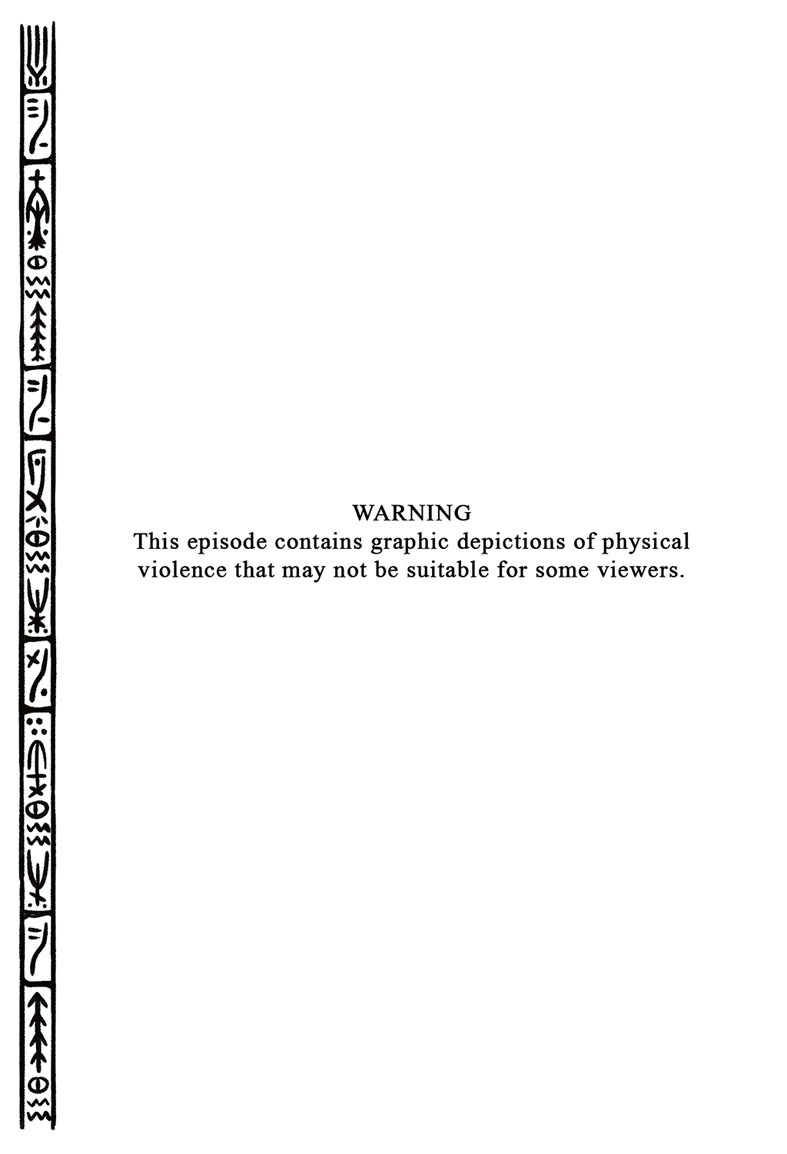 WARNING
This episode contains graphic depictions of physical violence that may not be suitable for some viewers.